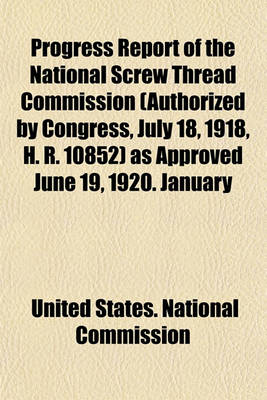 Progress Report of the National Screw Thread Commission (Authorized by Congress, July 18, 1918, H. R. 10852) as Approved June 19, 1920. January

United States. National Commission